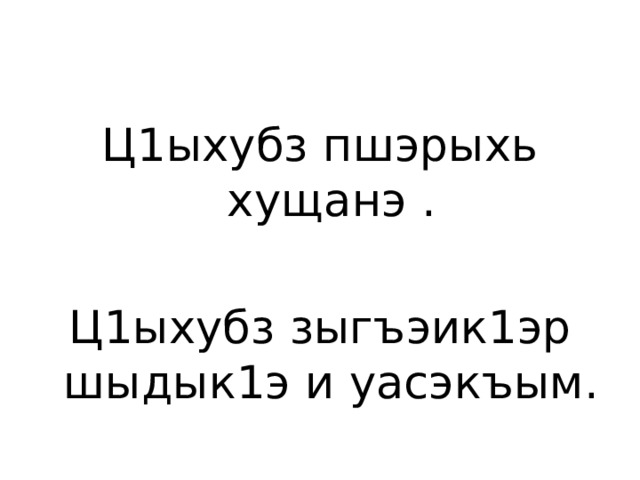 Ц1ыхубз пшэрыхь хущанэ .

Ц1ыхубз зыгъэик1эр шыдык1э и уасэкъым.